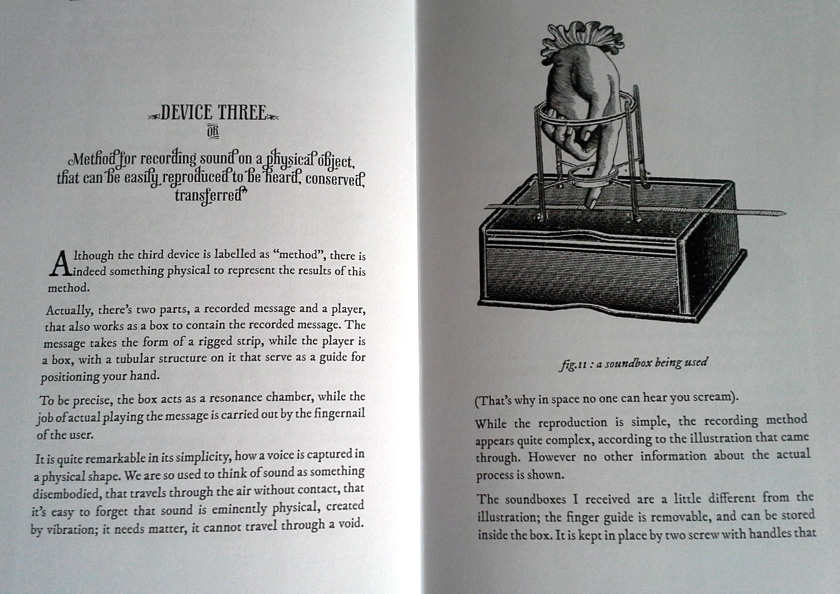 DEVICE THREE
OR
Method for recording sound on a physical object, that can be easily reproduced to be heard, conserved, transferred

Although the third device is labelled as "method", there is indeed something physical to represent the results of this method.

Actually, there's two parts, a recorded message and a player, that also works as a box to contain the recorded message. The message takes the form of a rigged strip, while the player is a box, with a tubular structure on it that serve as a guide for positioning your hand.

To be precise, the box acts as a resonance chamber, while the job of actual playing the message is carried out by the fingernail of the user.

It is quite remarkable in its simplicity, how a voice is captured in a physical shape. We are so used to think of sound as something disembodied, that travels through the air without contact, that it's easy to forget that sound is eminently physical, created by vibration; it needs matter, it cannot travel through a void.

fig.11 : a soundbox being used

(That's why in space no one can hear you scream).

While the reproduction is simple, the recording method appears quite complex, according to the illustration that came through. However no other information about the actual process is shown.

The soundboxes I received are a little different from the illustration; the finger guide is removable, and can be stored inside the box. It is kept in place by two screw with handles that